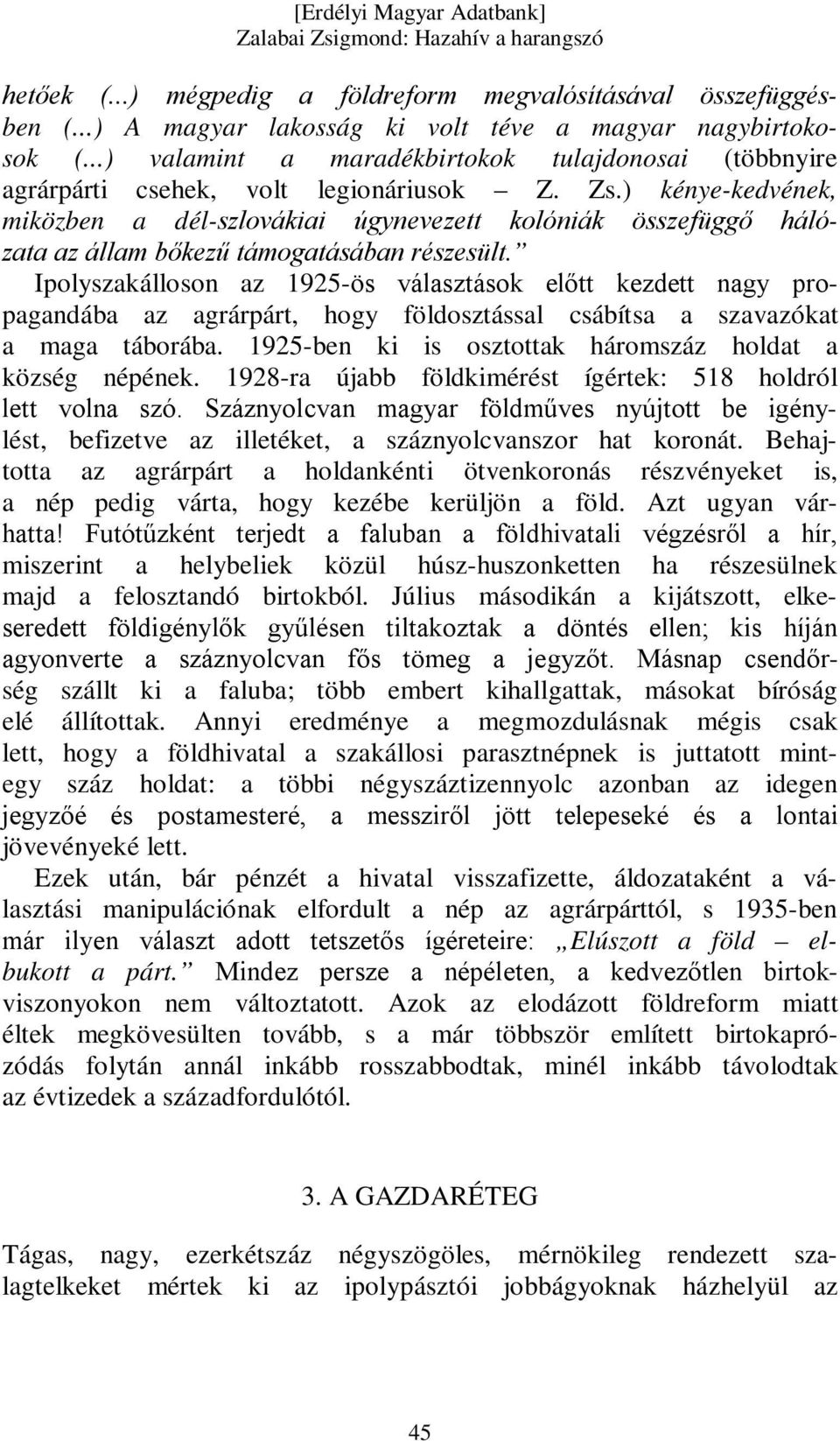 [Erdélyi Magyar Adatbank]
Zalabai Zsigmond: Hazahív a harangszó

hetőek (...) mégpedig a földreform megvalósításával összefüggésben (…) A magyar lakosság ki volt téve a magyar nagybirtokosok (…) valamint a maradékbirtokok tulajdonosai (többnyire agrárpárti csehek, volt legionáriusok – Z. Zs.) kénye-kedvének, miközben a dél-szlovákiai úgynevezett kolóniák összefüggő hálózata az állam bőkezű támogatásában részesült.”

Ipolyszakálloson az 1925-ös választások előtt kezdett nagy propagandába az agrárpárt, hogy földosztással csábítsa a szavazókat a maga táborába. 1925-ben ki is osztottak háromszáz holdat a község népének. 1928-ra újabb földkimérést ígértek: 518 holdról lett volna szó. Száznyolcvan magyar földműves nyújtott be igénylést, befizetve az illetéket, a száznyolcvanszor hat koronát. Behajtotta az agrárpárt a holdankénti ötvenkoronás részvényeket is, a nép pedig várta, hogy kezébe kerüljön a föld. Azt ugyan várhatta! Futótűzként terjedt a faluban a földhivatali végzésről a hír, miszerint a helybeliek közül húsz-huszonketten ha részesülnek majd a felosztandó birtokból. Július másodikán a kijátszott, elkeseredett földigénylők gyűlésen tiltakoztak a döntés ellen; kis híján agyonverte a száznyolcvan fős tömeg a jegyzőt. Másnap csendőrség szállt ki a faluba; több embert kihallgattak, másokat bíróság elé állítottak. Annyi eredménye a megmozdulásnak mégis csak lett, hogy a földhivatal a szakállosi parasztnépnek is juttatott mintegy száz holdat: a többi négyszáztizennyolc azonban az idegen jegyzőé és postamesteré, a messziről jött telepeseké és a lontai jövevényeké lett.

Ezek után, bár pénzét a hivatal visszafizette, áldozataként a választási manipulációnak elfordult a nép az agrárpárttól, s 1935-ben már ilyen választ adott tetszetős ígéreteire: „Elúszott a föld – elbukott a párt.” Mindez persze a népéleten, a kedvezőtlen birtokviszonyokon nem változtatott. Azok az elodázott földreform miatt éltek megkövesülten tovább, s a már többször említett birtokaprózódás folytán annál inkább rosszabbodtak, minél inkább távolodtak az évtizedek a századfordulótól.

3. A GAZDARÉTEG

Tágas, nagy, ezerkétszáz négyszögöles, mérnökileg rendezett szalagtelkeket mértek ki az ipolypásztói jobbágyoknak házhelyül az

45